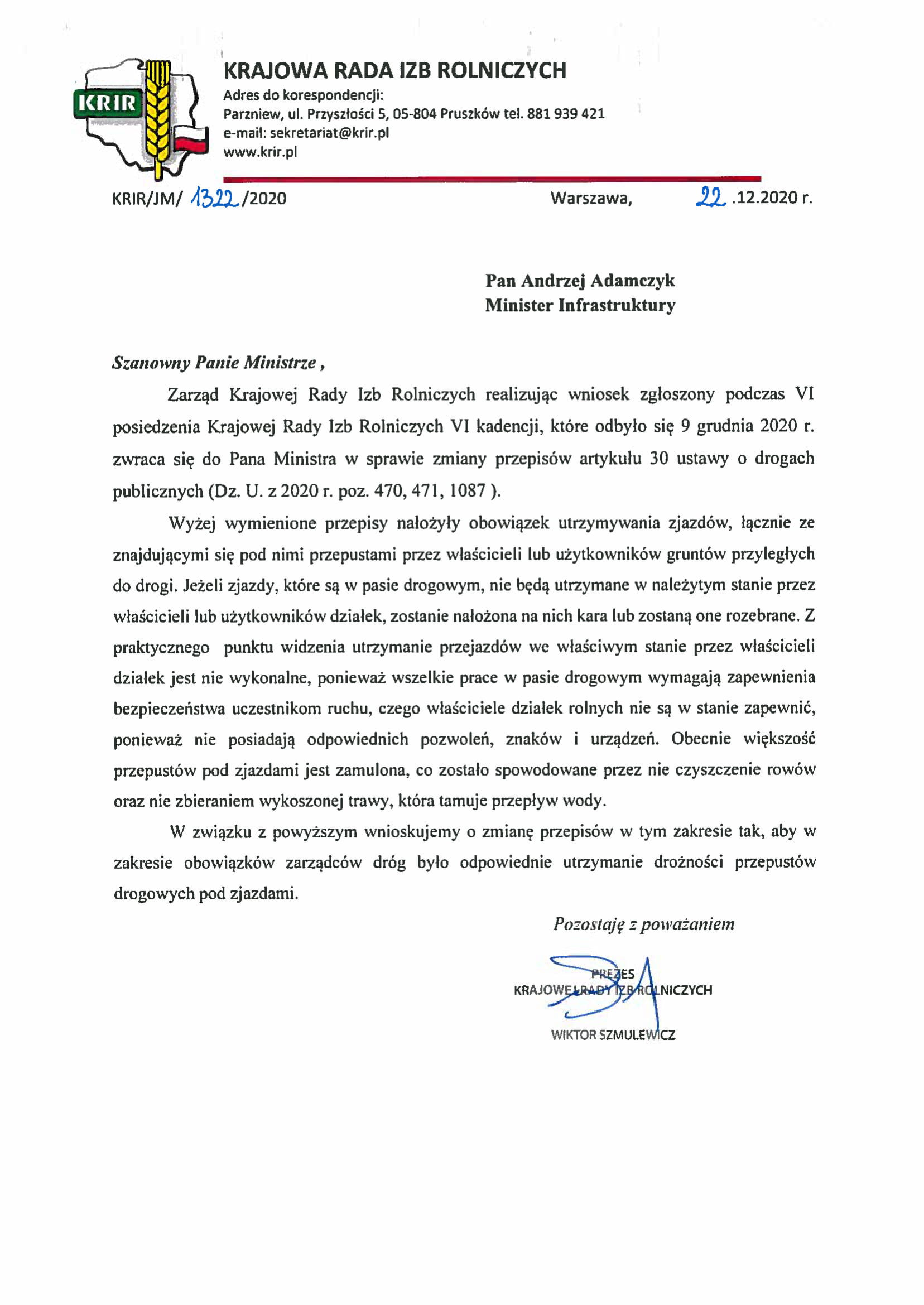 KRIR

KRAJOWA RADA IZB ROLNICZYCH
Adres do korespondencji:
Parzniew, ul. Przyszłości 5, 05-804 Pruszków tel. 881 939 421
e-mail: sekretariat@krir.pl
www.krir.pl

KRIR/JM/ 1322 /2020 Warszawa, 22 .12.2020 r.

Pan Andrzej Adamczyk
Minister Infrastruktury

Szanowny Panie Ministrze ,

Zarząd Krajowej Rady Izb Rolniczych realizując wniosek zgłoszony podczas VI posiedzenia Krajowej Rady Izb Rolniczych VI kadencji, które odbyło się 9 grudnia 2020 r. zwraca się do Pana Ministra w sprawie zmiany przepisów artykułu 30 ustawy o drogach publicznych (Dz. U. z 2020 r. poz. 470, 471, 1087 ).

Wyżej wymienione przepisy nałożyły obowiązek utrzymywania zjazdów, łącznie ze znajdującymi się pod nimi przepustami przez właścicieli lub użytkowników gruntów przyległych do drogi. Jeżeli zjazdy, które są w pasie drogowym, nie będą utrzymane w należytym stanie przez właścicieli lub użytkowników działek, zostanie nałożona na nich kara lub zostaną one rozebrane. Z praktycznego punktu widzenia utrzymanie przejazdów we właściwym stanie przez właścicieli działek jest nie wykonalne, ponieważ wszelkie prace w pasie drogowym wymagają zapewnienia bezpieczeństwa uczestnikom ruchu, czego właściciele działek rolnych nie są w stanie zapewnić, ponieważ nie posiadają odpowiednich pozwoleń, znaków i urządzeń. Obecnie większość przepustów pod zjazdami jest zamulona, co zostało spowodowane przez nie czyszczenie rowów oraz nie zbieraniem wykoszonej trawy, która tamuje przepływ wody.

W związku z powyższym wnioskujemy o zmianę przepisów w tym zakresie tak, aby w zakresie obowiązków zarządców dróg było odpowiednie utrzymanie drożności przepustów drogowych pod zjazdami.

Pozostaję z poważaniem

PREZES
KRAJOWEJ RADY IZB ROLNICZYCH
WIKTOR SZMULEWICZ